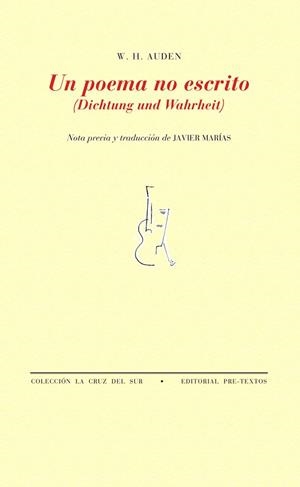 W. H. AUDEN

Un poema no escrito
(Dichtung und Wahrheit)

Nota previa y traducción de JAVIER MARÍAS

COLECCIÓN LA CRUZ DEL SUR • EDITORIAL PRE-TEXTOS